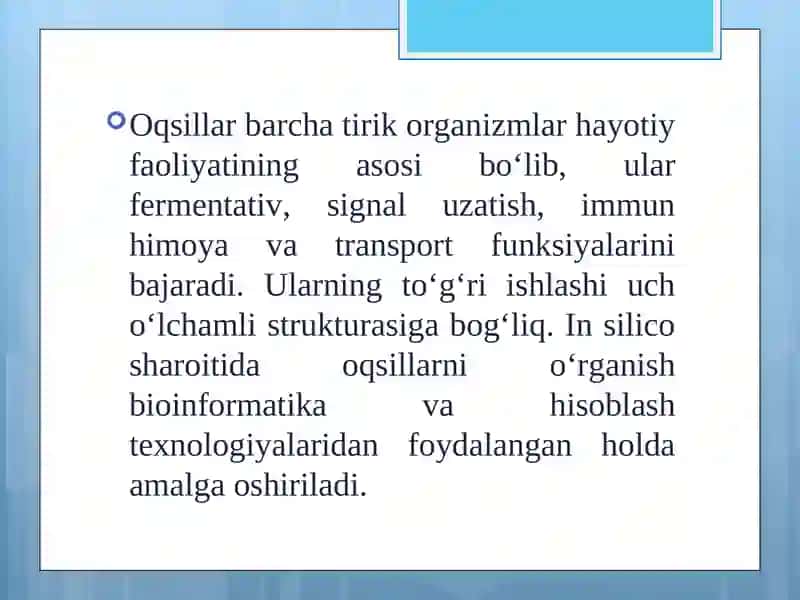 Oqsillar barcha tirik organizmlar hayotiy faoliyatining asosi bo‘lib, ular fermentativ, signal uzatish, immun himoya va transport funksiyalarini bajaradi. Ularning to‘g‘ri ishlashi uch o‘lchamli strukturasiga bog‘liq. In silico sharoitida oqsillarni o‘rganish bioinformatika va hisoblash texnologiyalaridan foydalangan holda amalga oshiriladi.